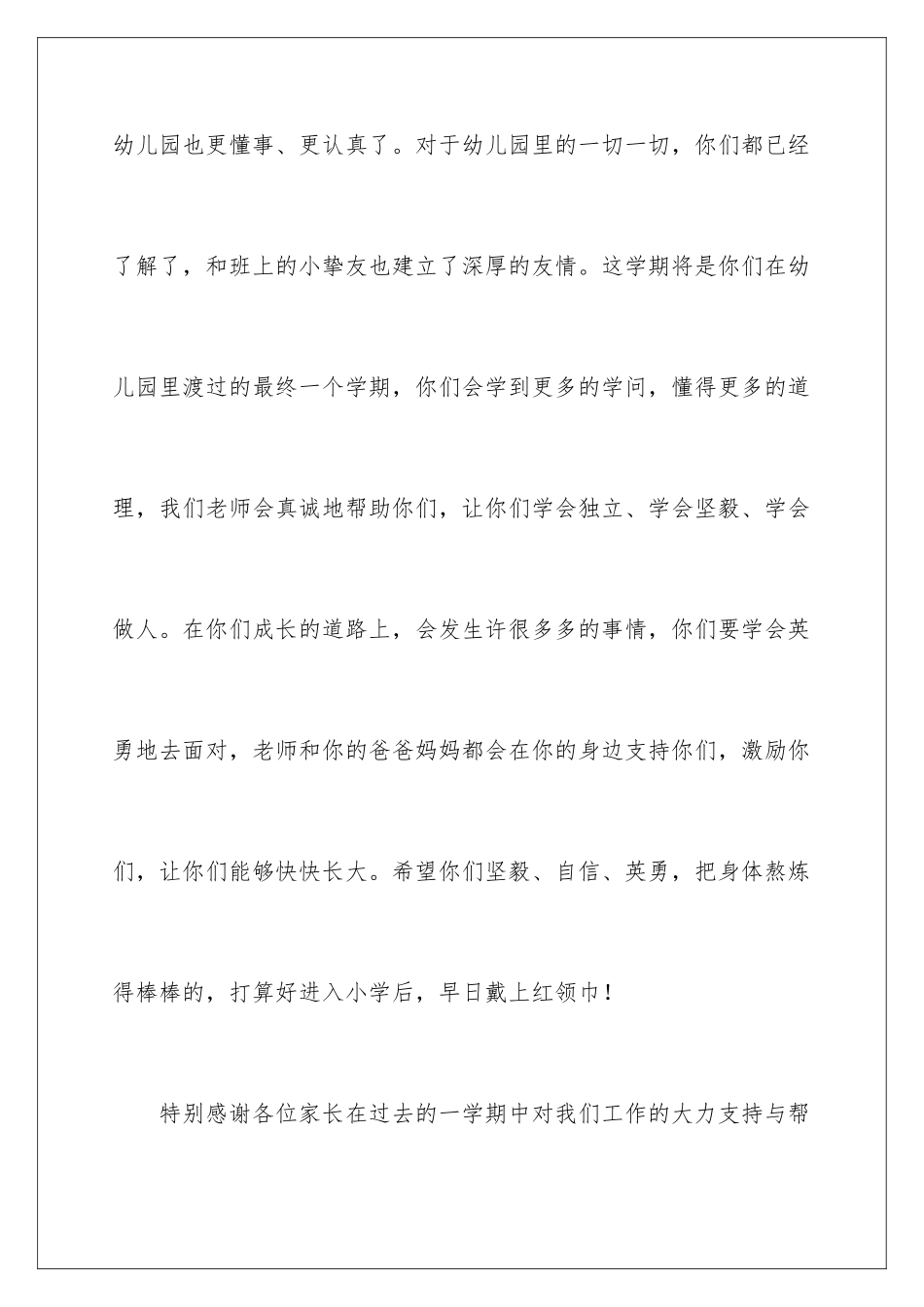 幼儿园也更懂事、更认真了。对于幼儿园里的一切一切，你们都已经了解了，和班上的小挚友也建立了深厚的友情。这学期将是你们在幼儿园里渡过的最终一个学期，你们会学到更多的学问，懂得更多的道理，我们老师会真诚地帮助你们，让你们学会独立、学会坚毅、学会做人。在你们成长的道路上，会发生许很多多的事情，你们要学会英勇地去面对，老师和你的爸爸妈妈都会在你的身边支持你们，激励你们，让你们能够快快长大。希望你们坚毅、自信、英勇，把身体熬炼得棒棒的，打算好进入小学后，早日戴上红领巾！

特别感谢各位家长在过去的一学期中对我们工作的大力支持与帮